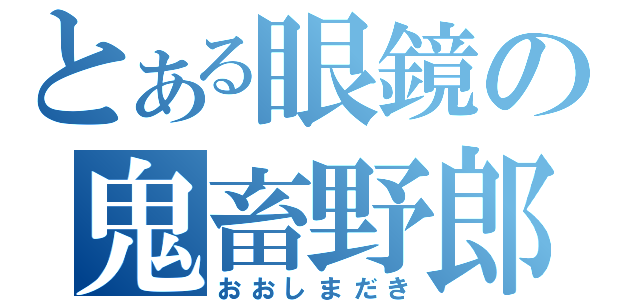 とある眼鏡の
鬼畜野郎
おおしまだき